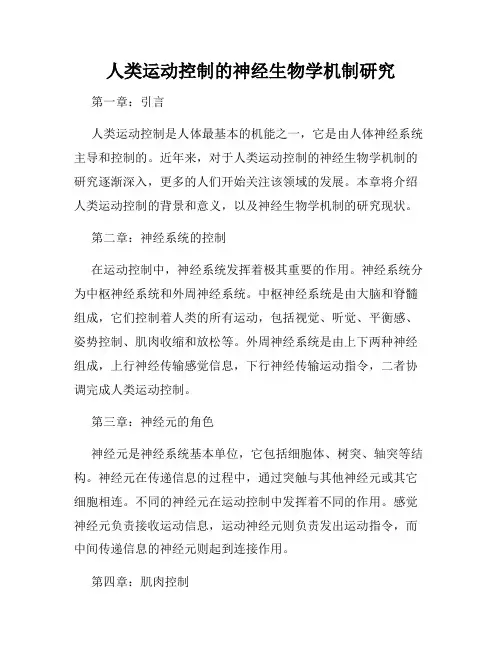 人类运动控制的神经生物学机制研究

第一章：引言

人类运动控制是人体最基本的机能之一，它是由人体神经系统主导和控制的。近年来，对于人类运动控制的神经生物学机制的研究逐渐深入，更多的人们开始关注该领域的发展。本章将介绍人类运动控制的背景和意义，以及神经生物学机制的研究现状。

第二章：神经系统的控制

在运动控制中，神经系统发挥着极其重要的作用。神经系统分为中枢神经系统和外周神经系统。中枢神经系统是由大脑和脊髓组成，它们控制着人类的所有运动，包括视觉、听觉、平衡感、姿势控制、肌肉收缩和放松等。外周神经系统是由上下两种神经组成，上行神经传输感觉信息，下行神经传输运动指令，二者协调完成人类运动控制。

第三章：神经元的角色

神经元是神经系统基本单位，它包括细胞体、树突、轴突等结构。神经元在传递信息的过程中，通过突触与其他神经元或其它细胞相连。不同的神经元在运动控制中发挥着不同的作用。感觉神经元负责接收运动信息，运动神经元则负责发出运动指令，而中间传递信息的神经元则起到连接作用。

第四章：肌肉控制